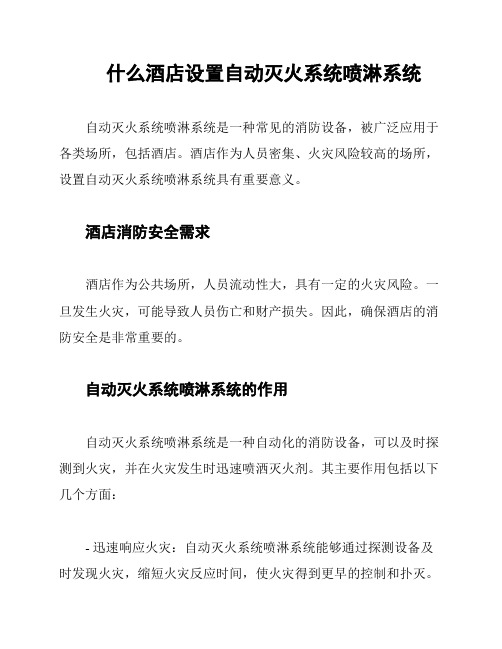 什么酒店设置自动灭火系统喷淋系统

自动灭火系统喷淋系统是一种常见的消防设备，被广泛应用于各类场所，包括酒店。酒店作为人员密集、火灾风险较高的场所，设置自动灭火系统喷淋系统具有重要意义。

酒店消防安全需求

酒店作为公共场所，人员流动性大，具有一定的火灾风险。一旦发生火灾，可能导致人员伤亡和财产损失。因此，确保酒店的消防安全是非常重要的。

自动灭火系统喷淋系统的作用

自动灭火系统喷淋系统是一种自动化的消防设备，可以及时探测到火灾，并在火灾发生时迅速喷洒灭火剂。其主要作用包括以下几个方面：

- 迅速响应火灾：自动灭火系统喷淋系统能够通过探测设备及时发现火灾，缩短火灾反应时间，使火灾得到更早的控制和扑灭。